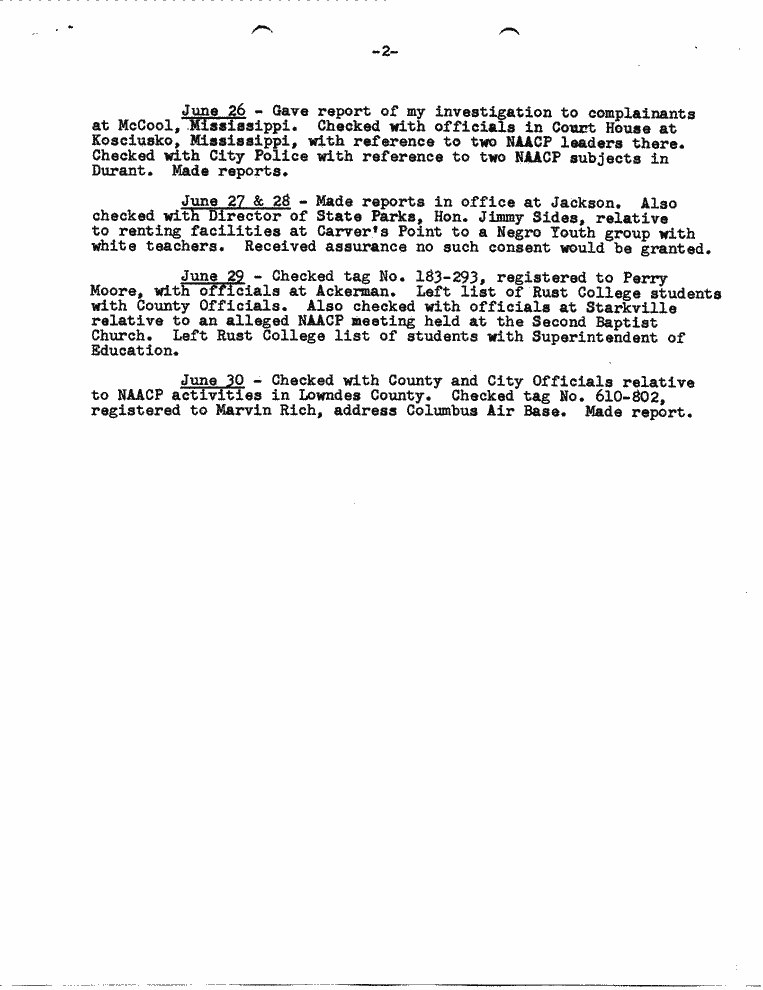 -2-

June 26 - Gave report of my investigation to complainants at McCool, Mississippi. Checked with officials in Court House at Kosciusko, Mississippi, with reference to two NAACP leaders there. Checked with City Police with reference to two NAACP subjects in Durant. Made reports.

June 27 & 28 - Made reports in office at Jackson. Also checked with Director of State Parks, Hon. Jimmy Sides, relative to renting facilities at Carver's Point to a Negro Youth group with white teachers. Received assurance no such consent would be granted.

June 29 - Checked tag No. 183-293, registered to Perry Moore, with officials at Ackerman. Left list of Rust College students with County Officials. Also checked with officials at Starkville relative to an alleged NAACP meeting held at the Second Baptist Church. Left Rust College list of students with Superintendent of Education.

June 30 - Checked with County and City Officials relative to NAACP activities in Lowndes County. Checked tag No. 610-802, registered to Marvin Rich, address Columbus Air Base. Made report.